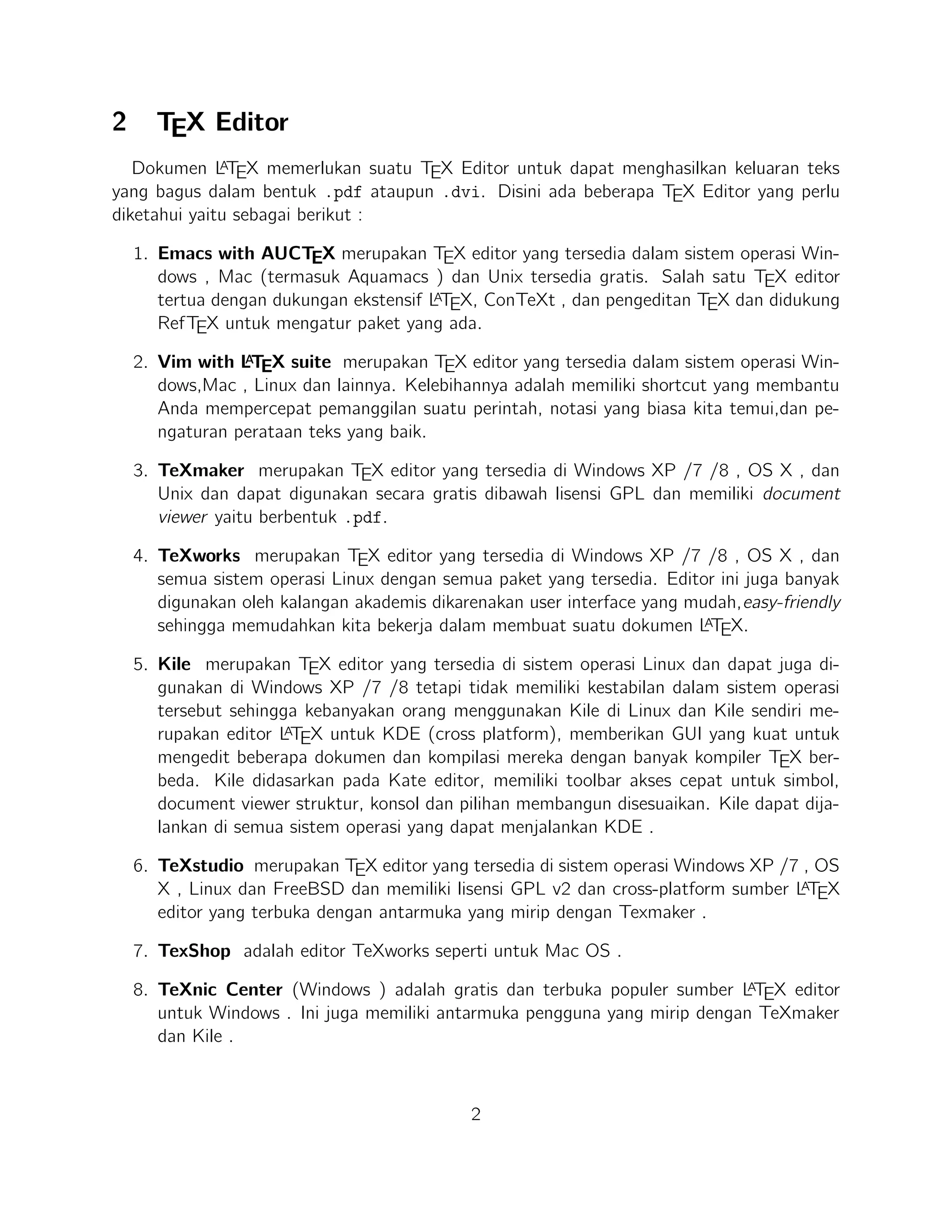 2 TEX Editor

Dokumen LATEX memerlukan suatu TEX Editor untuk dapat menghasilkan keluaran teks yang bagus dalam bentuk .pdf ataupun .dvi. Disini ada beberapa TEX Editor yang perlu diketahui yaitu sebagai berikut :

1. Emacs with AUCTEX merupakan TEX editor yang tersedia dalam sistem operasi Windows , Mac (termasuk Aquamacs ) dan Unix tersedia gratis. Salah satu TEX editor tertua dengan dukungan ekstensif LATEX, ConTeXt , dan pengeditan TEX dan didukung RefTEX untuk mengatur paket yang ada.

2. Vim with LATEX suite merupakan TEX editor yang tersedia dalam sistem operasi Windows,Mac , Linux dan lainnya. Kelebihannya adalah memiliki shortcut yang membantu Anda mempercepat pemanggilan suatu perintah, notasi yang biasa kita temui,dan pengaturan perataan teks yang baik.

3. TeXmaker merupakan TEX editor yang tersedia di Windows XP /7 /8 , OS X , dan Unix dan dapat digunakan secara gratis dibawah lisensi GPL dan memiliki document viewer yaitu berbentuk .pdf.

4. TeXworks merupakan TEX editor yang tersedia di Windows XP /7 /8 , OS X , dan semua sistem operasi Linux dengan semua paket yang tersedia. Editor ini juga banyak digunakan oleh kalangan akademis dikarenakan user interface yang mudah,easy-friendly sehingga memudahkan kita bekerja dalam membuat suatu dokumen LATEX.

5. Kile merupakan TEX editor yang tersedia di sistem operasi Linux dan dapat juga digunakan di Windows XP /7 /8 tetapi tidak memiliki kestabilan dalam sistem operasi tersebut sehingga kebanyakan orang menggunakan Kile di Linux dan Kile sendiri merupakan editor LATEX untuk KDE (cross platform), memberikan GUI yang kuat untuk mengedit beberapa dokumen dan kompilasi mereka dengan banyak kompiler TEX berbeda. Kile didasarkan pada Kate editor, memiliki toolbar akses cepat untuk simbol, document viewer struktur, konsol dan pilihan membangun disesuaikan. Kile dapat dijalankan di semua sistem operasi yang dapat menjalankan KDE .

6. TeXstudio merupakan TEX editor yang tersedia di sistem operasi Windows XP /7 , OS X , Linux dan FreeBSD dan memiliki lisensi GPL v2 dan cross-platform sumber LATEX editor yang terbuka dengan antarmuka yang mirip dengan Texmaker .

7. TexShop adalah editor TeXworks seperti untuk Mac OS .

8. TeXnic Center (Windows ) adalah gratis dan terbuka populer sumber LATEX editor untuk Windows . Ini juga memiliki antarmuka pengguna yang mirip dengan TeXmaker dan Kile .

2